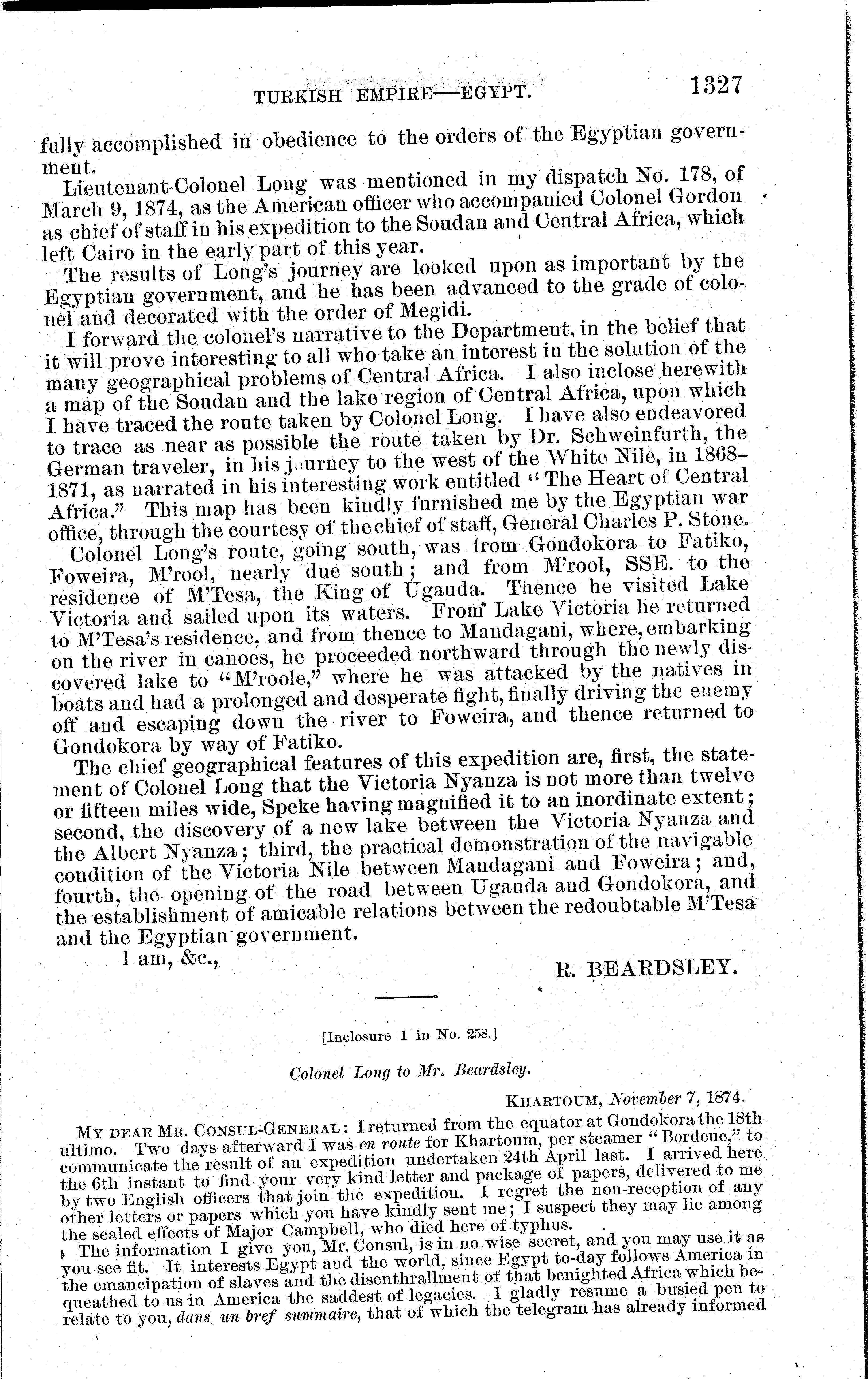 TURKISH EMPIRE—EGYPT. 1327

fully accomplished in obedience to the orders of the Egyptian government.

Lieutenant-Colonel Long was mentioned in my dispatch No. 178, of March 9, 1874, as the American officer who accompanied Colonel Gordon as chief of staff in his expedition to the Soudan and Central Africa, which left Cairo in the early part of this year.

The results of Long's journey are looked upon as important by the Egyptian government, and he has been advanced to the grade of colonel and decorated with the order of Megidi.

I forward the colonel's narrative to the Department, in the belief that it will prove interesting to all who take an interest in the solution of the many geographical problems of Central Africa. I also inclose herewith a map of the Soudan and the lake region of Central Africa, upon which I have traced the route taken by Colonel Long. I have also endeavored to trace as near as possible the route taken by Dr. Schweinfurth, the German traveler, in his journey to the west of the White Nile, in 1868–1871, as narrated in his interesting work entitled "The Heart of Central Africa." This map has been kindly furnished me by the Egyptian war office, through the courtesy of the chief of staff, General Charles P. Stone.

Colonel Long's route, going south, was from Gondokora to Fatiko, Foweira, M'rool, nearly due south; and from M'rool, SSE. to the residence of M'Tesa, the King of Ugauda. Thence he visited Lake Victoria and sailed upon its waters. From Lake Victoria he returned to M'Tesa's residence, and from thence to Mandagani, where, embarking on the river in canoes, he proceeded northward through the newly discovered lake to "M'roole," where he was attacked by the natives in boats and had a prolonged and desperate fight, finally driving the enemy off and escaping down the river to Foweira, and thence returned to Gondokora by way of Fatiko.

The chief geographical features of this expedition are, first, the statement of Colonel Long that the Victoria Nyanza is not more than twelve or fifteen miles wide, Speke having magnified it to an inordinate extent; second, the discovery of a new lake between the Victoria Nyanza and the Albert Nyanza; third, the practical demonstration of the navigable condition of the Victoria Nile between Mandagani and Foweira; and, fourth, the opening of the road between Ugauda and Gondokora, and the establishment of amicable relations between the redoubtable M'Tesa and the Egyptian government.

I am, &c.,

R. BEARDSLEY.

[Inclosure 1 in No. 258.]

Colonel Long to Mr. Beardsley.

KHARTOUM, November 7, 1874.

MY DEAR MR. CONSUL-GENERAL: I returned from the equator at Gondokora the 18th ultimo. Two days afterward I was en route for Khartoum, per steamer "Bordeue," to communicate the result of an expedition undertaken 24th April last. I arrived here the 6th instant to find your very kind letter and package of papers, delivered to me by two English officers that join the expedition. I regret the non-reception of any other letters or papers which you have kindly sent me; I suspect they may lie among the sealed effects of Major Campbell, who died here of typhus.

The information I give you, Mr. Consul, is in no wise secret, and you may use it as you see fit. It interests Egypt and the world, since Egypt to-day follows America in the emancipation of slaves and the disenthrallment of that benighted Africa which bequeathed to us in America the saddest of legacies. I gladly resume a busied pen to relate to you, dans un bref summaire, that of which the telegram has already informed